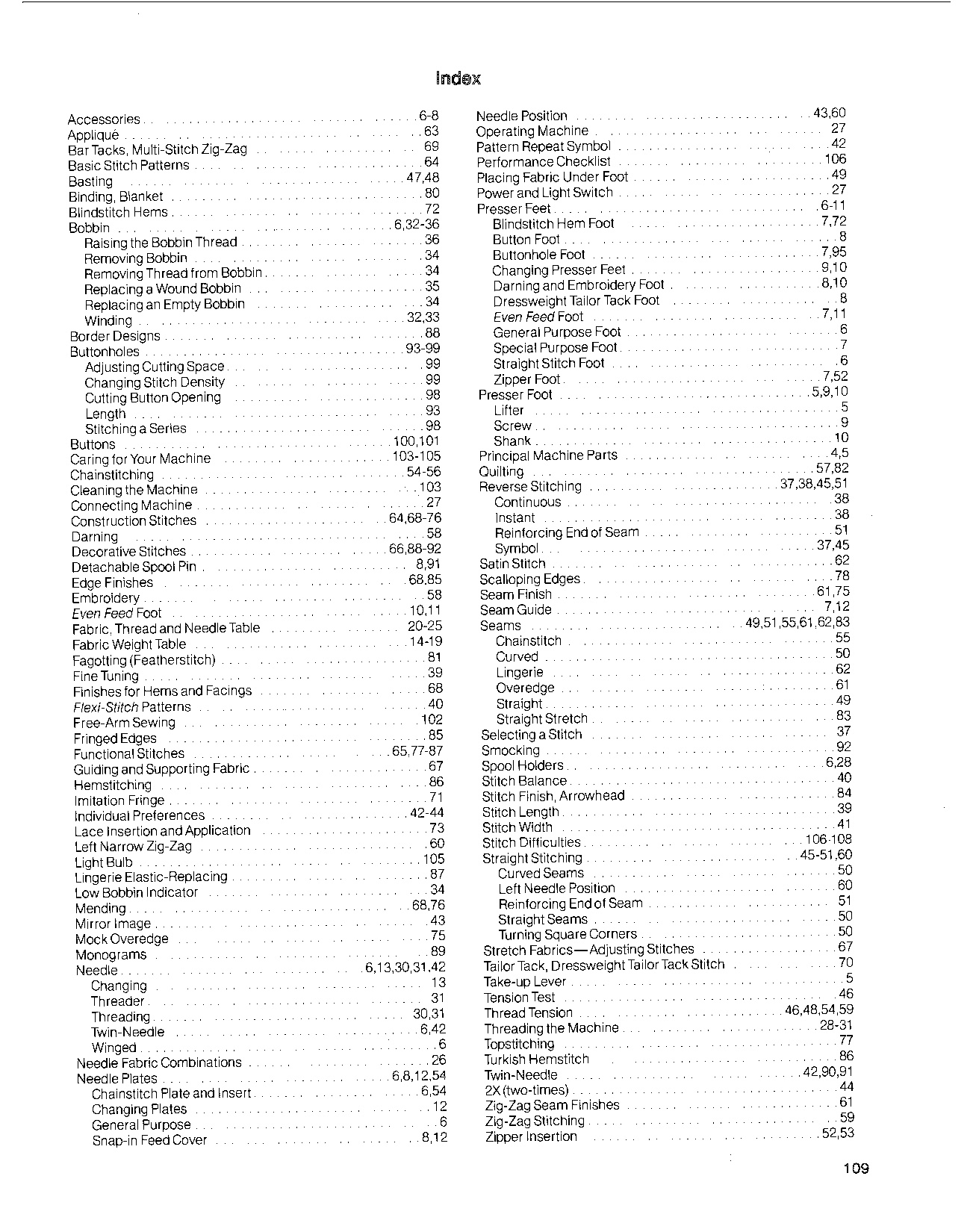 Index

Accessories . . . 6-8
Appliqué . . . 63
Bar Tacks, Multi-Stitch Zig-Zag . . . 69
Basic Stitch Patterns . . . 64
Basting . . . 47,48
Binding, Blanket . . . 80
Blindstitch Hems . . . 72
Bobbin . . . 6,32-36
Raising the Bobbin Thread . . . 36
Removing Bobbin . . . 34
Removing Thread from Bobbin . . . 34
Replacing a Wound Bobbin . . . 35
Replacing an Empty Bobbin . . . 34
Winding . . . 32,33
Border Designs . . . 88
Buttonholes . . . 93-99
Adjusting Cutting Space . . . 99
Changing Stitch Density . . . 99
Cutting Button Opening . . . 98
Length . . . 93
Stitching a Series . . . 98
Buttons . . . 100,101
Caring for Your Machine . . . 103-105
Chainstitching . . . 54-56
Cleaning the Machine . . . 103
Connecting Machine . . . 27
Construction Stitches . . . 64,68-76
Darning . . . 58
Decorative Stitches . . . 66,88-92
Detachable Spool Pin . . . 8,91
Edge Finishes . . . 68,85
Embroidery . . . 58
Even Feed Foot . . . 10,11
Fabric, Thread and Needle Table . . . 20-25
Fabric Weight Table . . . 14-19
Fagotting (Featherstitch) . . . 81
Fine Tuning . . . 39
Finishes for Hems and Facings . . . 68
Flexi-Stitch Patterns . . . 40
Free-Arm Sewing . . . 102
Fringed Edges . . . 85
Functional Stitches . . . 65,77-87
Guiding and Supporting Fabric . . . 67
Hemstitching . . . 86
Imitation Fringe . . . 71
Individual Preferences . . . 42-44
Lace Insertion and Application . . . 73
Left Narrow Zig-Zag . . . 60
Light Bulb . . . 105
Lingerie Elastic-Replacing . . . 87
Low Bobbin Indicator . . . 34
Mending . . . 68,76
Mirror Image . . . 43
Mock Overedge . . . 75
Monograms . . . 89
Needle . . . 6,13,30,31,42
Changing . . . 13
Threader . . . 31
Threading . . . 30,31
Twin-Needle . . . 6,42
Winged . . . 6
Needle Fabric Combinations . . . 26
Needle Plates . . . 6,8,12,54
Chainstitch Plate and Insert . . . 6,54
Changing Plates . . . 12
General Purpose . . . 6
Snap-in Feed Cover . . . 8,12

Needle Position . . . 43,60
Operating Machine . . . 27
Pattern Repeat Symbol . . . 42
Performance Checklist . . . 106
Placing Fabric Under Foot . . . 49
Power and Light Switch . . . 27
Presser Feet . . . 6-11
Blindstitch Hem Foot . . . 7,72
Button Foot . . . 8
Buttonhole Foot . . . 7,95
Changing Presser Feet . . . 9,10
Darning and Embroidery Foot . . . 8,10
Dressweight Tailor Tack Foot . . . 8
Even Feed Foot . . . 7,11
General Purpose Foot . . . 6
Special Purpose Foot . . . 7
Straight Stitch Foot . . . 6
Zipper Foot . . . 7,52
Presser Foot . . . 5,9,10
Lifter . . . 5
Screw . . . 9
Shank . . . 10
Principal Machine Parts . . . 4,5
Quilting . . . 57,82
Reverse Stitching . . . 37,38,45,51
Continuous . . . 38
Instant . . . 38
Reinforcing End of Seam . . . 51
Symbol . . . 37,45
Satin Stitch . . . 62
Scalloping Edges . . . 78
Seam Finish . . . 61,75
Seam Guide . . . 7,12
Seams . . . 49,51,55,61,62,83
Chainstitch . . . 55
Curved . . . 50
Lingerie . . . 62
Overedge . . . 61
Straight . . . 49
Straight Stretch . . . 83
Selecting a Stitch . . . 37
Smocking . . . 92
Spool Holders . . . 6,28
Stitch Balance . . . 40
Stitch Finish, Arrowhead . . . 84
Stitch Length . . . 39
Stitch Width . . . 41
Stitch Difficulties . . . 106-108
Straight Stitching . . . 45-51,60
Curved Seams . . . 50
Left Needle Position . . . 60
Reinforcing End of Seam . . . 51
Straight Seams . . . 50
Turning Square Corners . . . 50
Stretch Fabrics—Adjusting Stitches . . . 67
Tailor Tack, Dressweight Tailor Tack Stitch . . . 70
Take-up Lever . . . 5
Tension Test . . . 46
Thread Tension . . . 46,48,54,59
Threading the Machine . . . 28-31
Topstitching . . . 77
Turkish Hemstitch . . . 86
Twin-Needle . . . 42,90,91
2X (two-times) . . . 44
Zig-Zag Seam Finishes . . . 61
Zig-Zag Stitching . . . 59
Zipper Insertion . . . 52,53

109